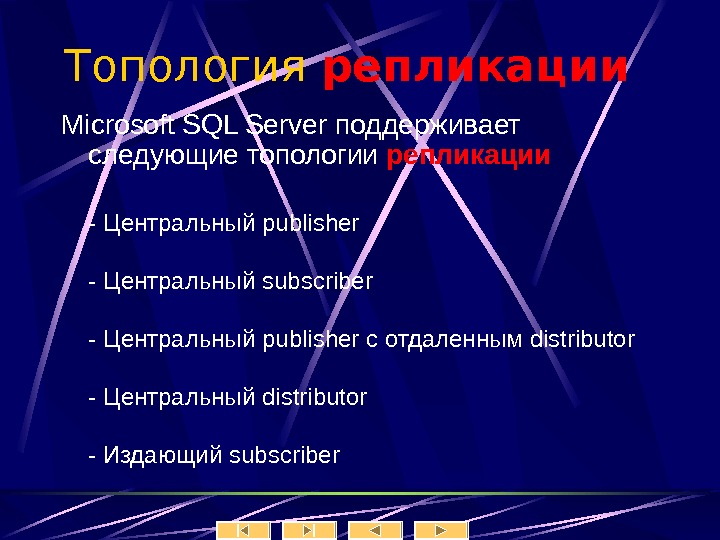 Топология репликации

Microsoft SQL Server поддерживает следующие топологии репликации

- Центральный publisher

- Центральный subscriber

- Центральный publisher с отдаленным distributor

- Центральный distributor

- Издающий subscriber